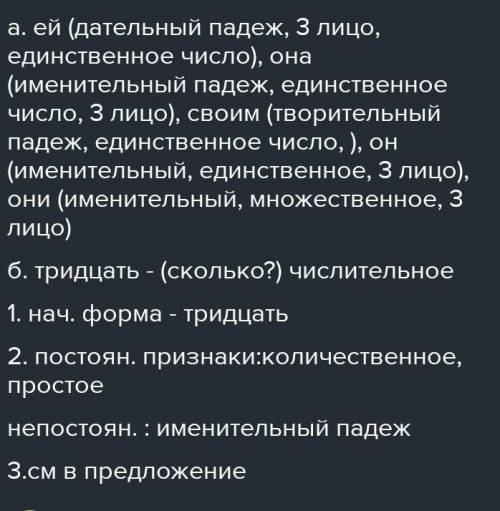 а. ей (дательный падеж, 3 лицо, единственное число), она (именительный падеж, единственное число, 3 лицо), своим (творительный падеж, единственное число, ), он (именительный, единственное, 3 лицо), они (именительный, множественное, 3 лицо)

б. тридцать - (сколько?) числительное

1. нач. форма - тридцать

2. постоян. признаки:количественное, простое

непостоян. : именительный падеж

3.см в предложение